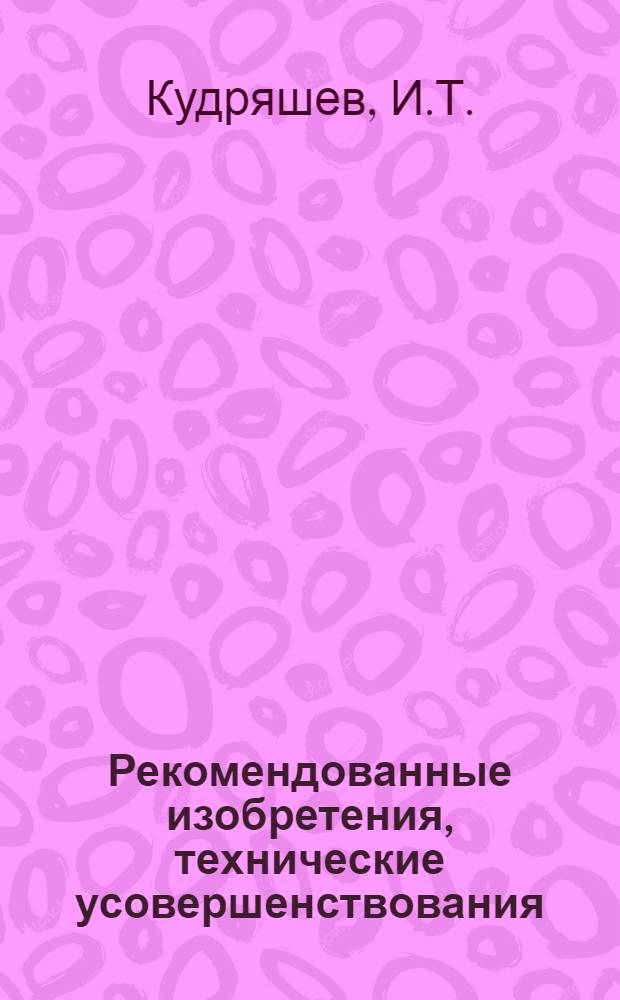 Кудряшев, И.Т.

Рекомендованные изобретения, технические усовершенствования